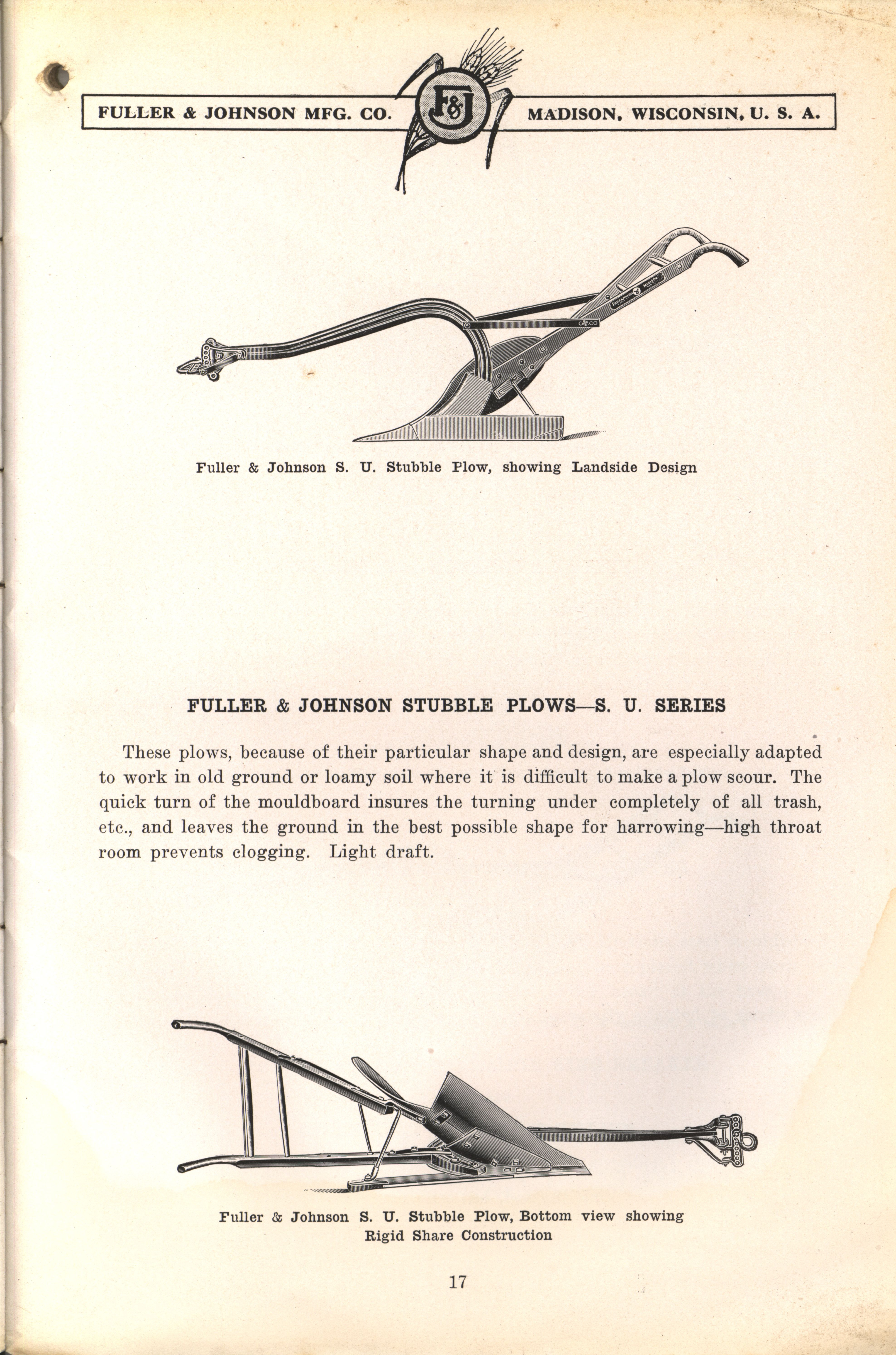 FULLER & JOHNSON MFG. CO. F&J MADISON, WISCONSIN, U. S. A.

Fuller & Johnson S. U. Stubble Plow, showing Landside Design

FULLER & JOHNSON STUBBLE PLOWS—S. U. SERIES

These plows, because of their particular shape and design, are especially adapted to work in old ground or loamy soil where it is difficult to make a plow scour. The quick turn of the mouldboard insures the turning under completely of all trash, etc., and leaves the ground in the best possible shape for harrowing—high throat room prevents clogging. Light draft.

Fuller & Johnson S. U. Stubble Plow, Bottom view showing Rigid Share Construction

17